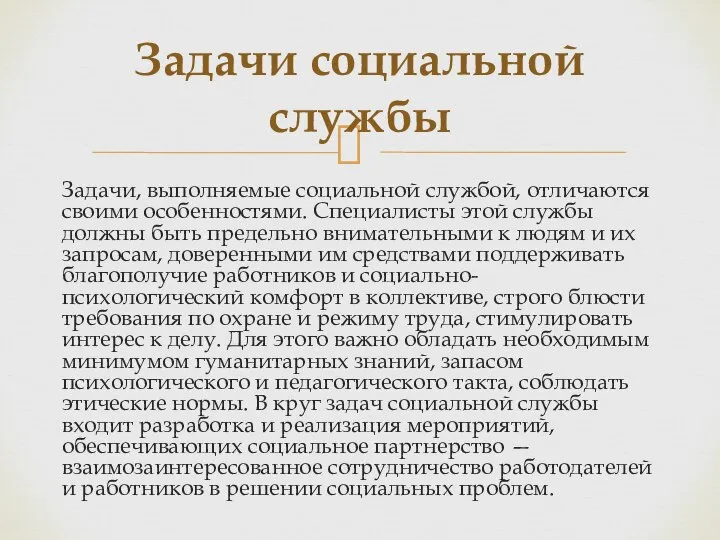 Задачи социальной службы

Задачи, выполняемые социальной службой, отличаются своими особенностями. Специалисты этой службы должны быть предельно внимательными к людям и их запросам, доверенными им средствами поддерживать благополучие работников и социально-психологический комфорт в коллективе, строго блюсти требования по охране и режиму труда, стимулировать интерес к делу. Для этого важно обладать необходимым минимумом гуманитарных знаний, запасом психологического и педагогического такта, соблюдать этические нормы. В круг задач социальной службы входит разработка и реализация мероприятий, обеспечивающих социальное партнерство — взаимозаинтересованное сотрудничество работодателей и работников в решении социальных проблем.